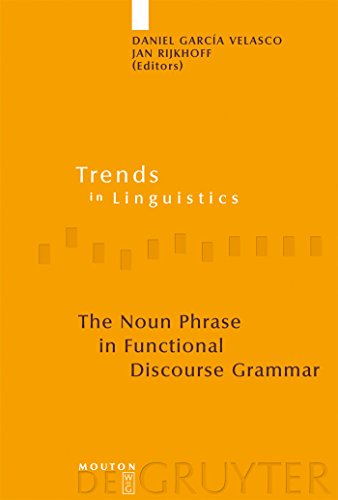 DANIEL GARCÍA VELASCO
JAN RIJKHOFF
(Editors)

Trends
in Linguistics

The Noun Phrase
in Functional
Discourse Grammar

MOUTON
DE GRUYTER